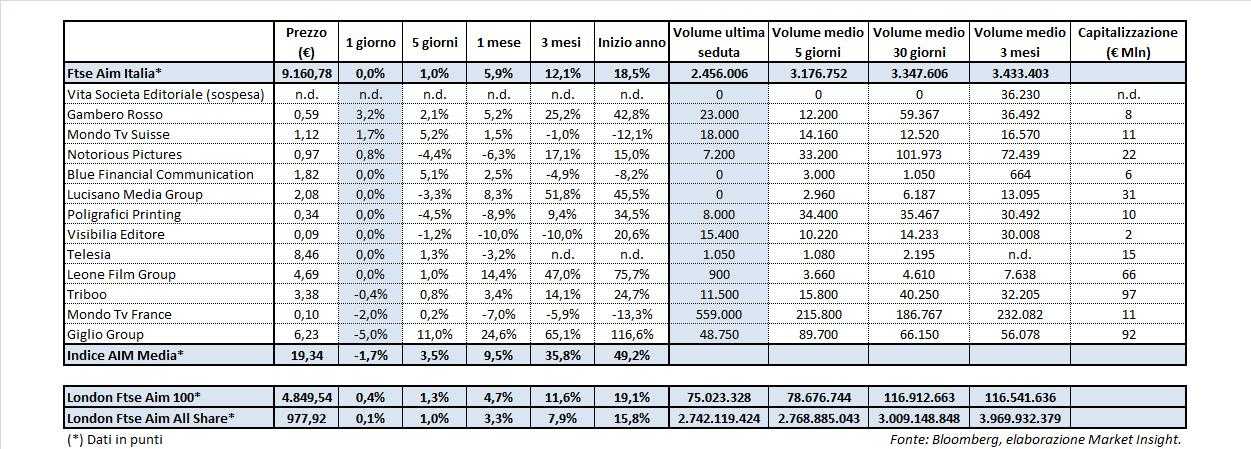 |  | Prezzo (€) | 1 giorno | 5 giorni | 1 mese | 3 mesi | Inizio anno | Volume ultima seduta | Volume medio 5 giorni | Volume medio 30 giorni | Volume medio 3 mesi | Capitalizzazione (€ Mln) |
|---|---|---|---|---|---|---|---|---|---|---|---|
| Ftse Aim Italia* | 9.160,78 | 0,0% | 1,0% | 5,9% | 12,1% | 18,5% | 2.456.006 | 3.176.752 | 3.347.606 | 3.433.403 |  |
| Vita Societa Editoriale (sospesa) | n.d. | n.d. | n.d. | n.d. | n.d. | n.d. | 0 | 0 | 0 | 36.230 | n.d. |
| Gambero Rosso | 0,59 | 3,2% | 2,1% | 5,2% | 25,2% | 42,8% | 23.000 | 12.200 | 59.367 | 36.492 | 8 |
| Mondo Tv Suisse | 1,12 | 1,7% | 5,2% | 1,5% | -1,0% | -12,1% | 18.000 | 14.160 | 12.520 | 16.570 | 11 |
| Notorious Pictures | 0,97 | 0,8% | -4,4% | -6,3% | 17,1% | 15,0% | 7.200 | 33.200 | 101.973 | 72.439 | 22 |
| Blue Financial Communication | 1,82 | 0,0% | 5,1% | 2,5% | -4,9% | -8,2% | 0 | 3.000 | 1.050 | 664 | 6 |
| Lucisano Media Group | 2,08 | 0,0% | -3,3% | 8,3% | 51,8% | 45,5% | 0 | 2.960 | 6.187 | 13.095 | 31 |
| Poligrafici Printing | 0,34 | 0,0% | -4,5% | -8,9% | 9,4% | 34,5% | 8.000 | 34.400 | 35.467 | 30.492 | 10 |
| Visibilia Editore | 0,09 | 0,0% | -1,2% | -10,0% | -10,0% | 20,6% | 15.400 | 10.220 | 14.233 | 30.008 | 2 |
| Telesia | 8,46 | 0,0% | 1,3% | -3,2% | n.d. | n.d. | 1.050 | 1.080 | 2.195 | n.d. | 15 |
| Leone Film Group | 4,69 | 0,0% | 1,0% | 14,4% | 47,0% | 75,7% | 900 | 3.660 | 4.610 | 7.638 | 66 |
| Triboo | 3,38 | -0,4% | 0,8% | 3,4% | 14,1% | 24,7% | 11.500 | 15.800 | 40.250 | 32.205 | 97 |
| Mondo Tv France | 0,10 | -2,0% | 0,2% | -7,0% | -5,9% | -13,3% | 559.000 | 215.800 | 186.767 | 232.082 | 11 |
| Giglio Group | 6,23 | -5,0% | 11,0% | 24,6% | 65,1% | 116,6% | 48.750 | 89.700 | 66.150 | 56.078 | 92 |
| Indice AIM Media* | 19,34 | -1,7% | 3,5% | 9,5% | 35,8% | 49,2% |  |  |  |  |  |

|  |  |  |  |  |  |  |  |  |  |  |  |
|---|---|---|---|---|---|---|---|---|---|---|---|
| London Ftse Aim 100* | 4.849,54 | 0,4% | 1,3% | 4,7% | 11,6% | 19,1% | 75.023.328 | 78.676.744 | 116.912.663 | 116.541.636 |  |
| London Ftse Aim All Share* | 977,92 | 0,1% | 1,0% | 3,3% | 7,9% | 15,8% | 2.742.119.424 | 2.768.885.043 | 3.009.148.848 | 3.969.932.379 |  |

(*) Dati in punti

Fonte: Bloomberg, elaborazione Market Insight.